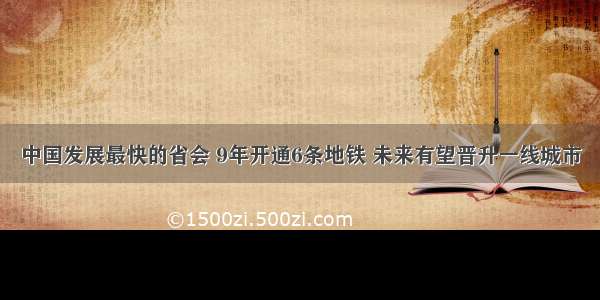 中国发展最快的省会 9年开通6条地铁 未来有望晋升一线城市

©1500zi.500zi.com